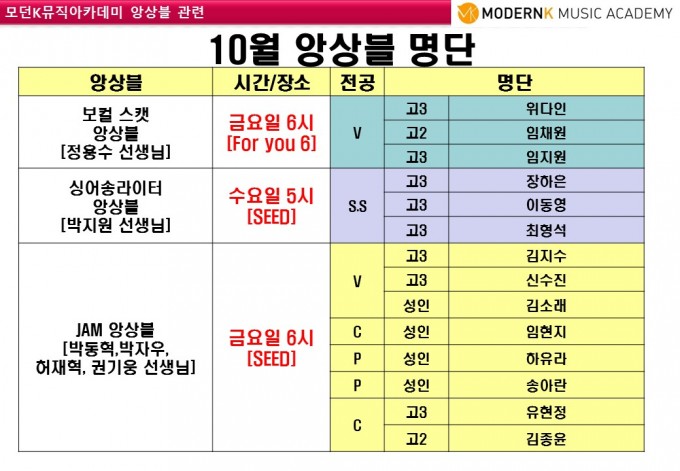 모던K뮤직아카데미 앙상블 관련

MODERNK MUSIC ACADEMY

10월 앙상블 명단

| 앙상블 | 시간/장소 | 전공 | 명단 | |
|---|---|---|---|---|
| 보컬 스캣 앙상블 [정용수 선생님] | 금요일 6시 [For you 6] | V | 고3 | 위다인 |
| | | | 고2 | 임채원 |
| | | | 고3 | 임지원 |
| 싱어송라이터 앙상블 [박지원 선생님] | 수요일 5시 [SEED] | S.S | 고3 | 장하은 |
| | | | 고3 | 이동영 |
| | | | 고3 | 최형석 |
| JAM 앙상블 [박동혁,박자우, 허재혁, 권기웅 선생님] | 금요일 6시 [SEED] | V | 고3 | 김지수 |
| | | | 고3 | 신수진 |
| | | | 성인 | 김소래 |
| | | C | 성인 | 임현지 |
| | | P | 성인 | 하유라 |
| | | P | 성인 | 송아란 |
| | | C | 고3 | 유현정 |
| | | | 고2 | 김종윤 |